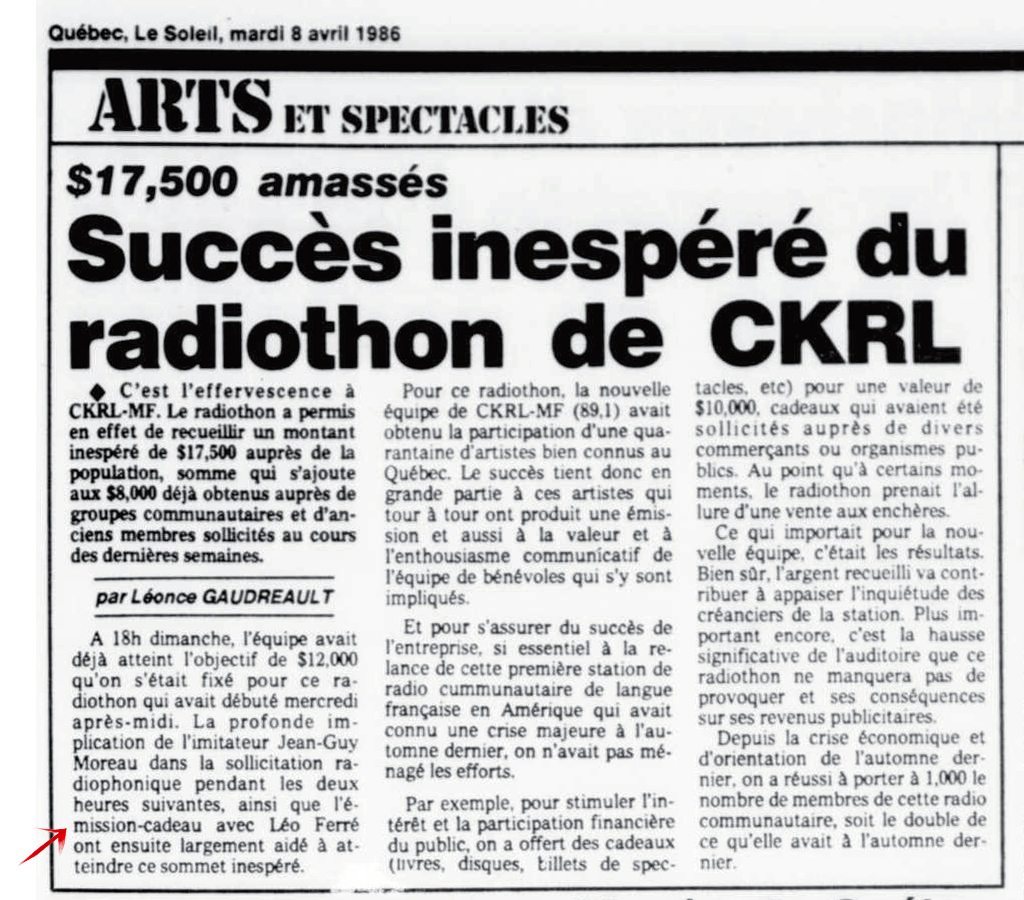 Québec, Le Soleil, mardi 8 avril 1986

ARTS ET SPECTACLES

$17,500 amassés

Succès inespéré du radiothon de CKRL

◆ C'est l'effervescence à CKRL-MF. Le radiothon a permis en effet de recueillir un montant inespéré de $17,500 auprès de la population, somme qui s'ajoute aux $8,000 déjà obtenus auprès de groupes communautaires et d'anciens membres sollicités au cours des dernières semaines.

par Léonce GAUDREAULT

A 18h dimanche, l'équipe avait déjà atteint l'objectif de $12,000 qu'on s'était fixé pour ce radiothon qui avait débuté mercredi après-midi. La profonde implication de l'imitateur Jean-Guy Moreau dans la sollicitation radiophonique pendant les deux heures suivantes, ainsi que l'émission-cadeau avec Léo Ferré ont ensuite largement aidé à atteindre ce sommet inespéré.

Pour ce radiothon, la nouvelle équipe de CKRL-MF (89,1) avait obtenu la participation d'une quarantaine d'artistes bien connus au Québec. Le succès tient donc en grande partie à ces artistes qui tour à tour ont produit une émission et aussi à la valeur et à l'enthousiasme communicatif de l'équipe de bénévoles qui s'y sont impliqués.

Et pour s'assurer du succès de l'entreprise, si essentiel à la relance de cette première station de radio cummunautaire de langue française en Amérique qui avait connu une crise majeure à l'automne dernier, on n'avait pas ménagé les efforts.

Par exemple, pour stimuler l'intérêt et la participation financière du public, on a offert des cadeaux (livres, disques, billets de spectacles, etc) pour une valeur de $10,000, cadeaux qui avaient été sollicités auprès de divers commerçants ou organismes publics. Au point qu'à certains moments, le radiothon prenait l'allure d'une vente aux enchères.

Ce qui importait pour la nouvelle équipe, c'était les résultats. Bien sûr, l'argent recueilli va contribuer à appaiser l'inquiétude des créanciers de la station. Plus important encore, c'est la hausse significative de l'auditoire que ce radiothon ne manquera pas de provoquer et ses conséquences sur ses revenus publicitaires.

Depuis la crise économique et d'orientation de l'automne dernier, on a réussi à porter à 1,000 le nombre de membres de cette radio communautaire, soit le double de ce qu'elle avait à l'automne dernier.